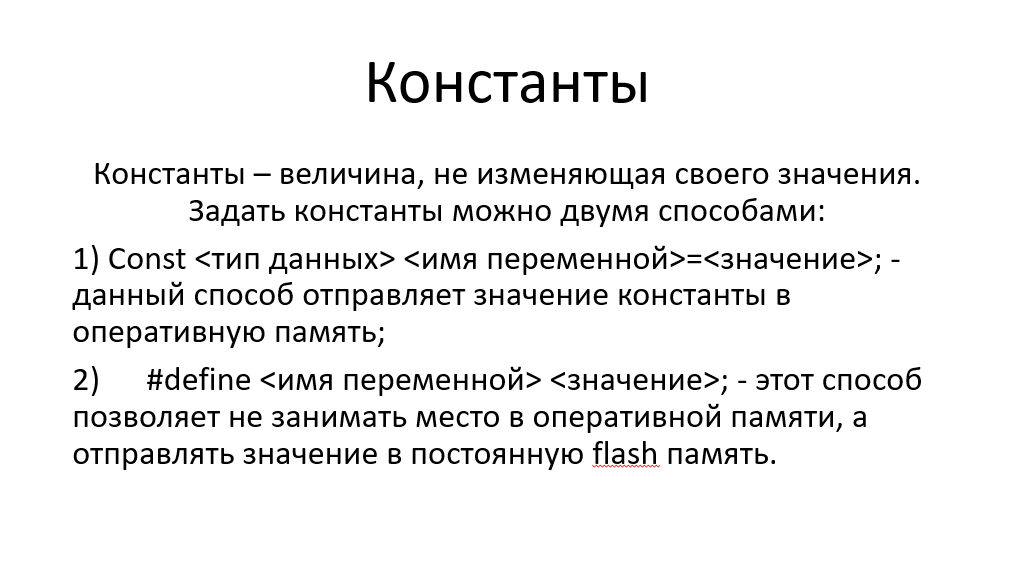 Константы

Константы – величина, не изменяющая своего значения. Задать константы можно двумя способами:

1) Const <тип данных> <имя переменной>=<значение>; - данный способ отправляет значение константы в оперативную память;

2) #define <имя переменной> <значение>; - этот способ позволяет не занимать место в оперативной памяти, а отправлять значение в постоянную flash память.